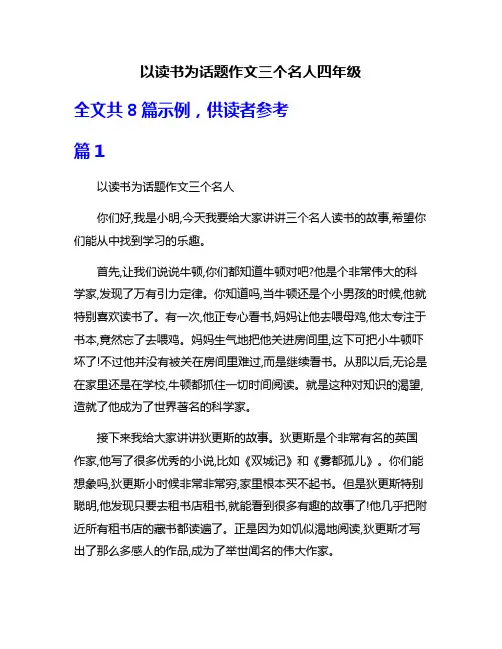 以读书为话题作文三个名人四年级

全文共 8 篇示例，供读者参考

篇 1

以读书为话题作文三个名人

你们好,我是小明,今天我要给大家讲讲三个名人读书的故事,希望你们能从中找到学习的乐趣。

首先,让我们说说牛顿,你们都知道牛顿对吧?他是个非常伟大的科学家,发现了万有引力定律。你知道吗,当牛顿还是个小男孩的时候,他就特别喜欢读书了。有一次,他正专心看书,妈妈让他去喂母鸡,他太专注于书本,竟然忘了去喂鸡。妈妈生气地把他关进房间里,这下可把小牛顿吓坏了!不过他并没有被关在房间里难过,而是继续看书。从那以后,无论是在家里还是在学校,牛顿都抓住一切时间阅读。就是这种对知识的渴望,造就了他成为了世界著名的科学家。

接下来我给大家讲讲狄更斯的故事。狄更斯是个非常有名的英国作家,他写了很多优秀的小说,比如《双城记》和《雾都孤儿》。你们能想象吗,狄更斯小时候非常非常穷,家里根本买不起书。但是狄更斯特别聪明,他发现只要去租书店租书,就能看到很多有趣的故事了!他几乎把附近所有租书店的藏书都读遍了。正是因为如饥似渴地阅读,狄更斯才写出了那么多感人的作品,成为了举世闻名的伟大作家。